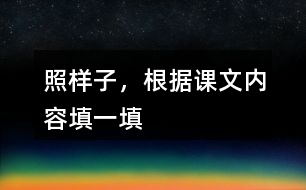 照样子，根据课文内容填一填